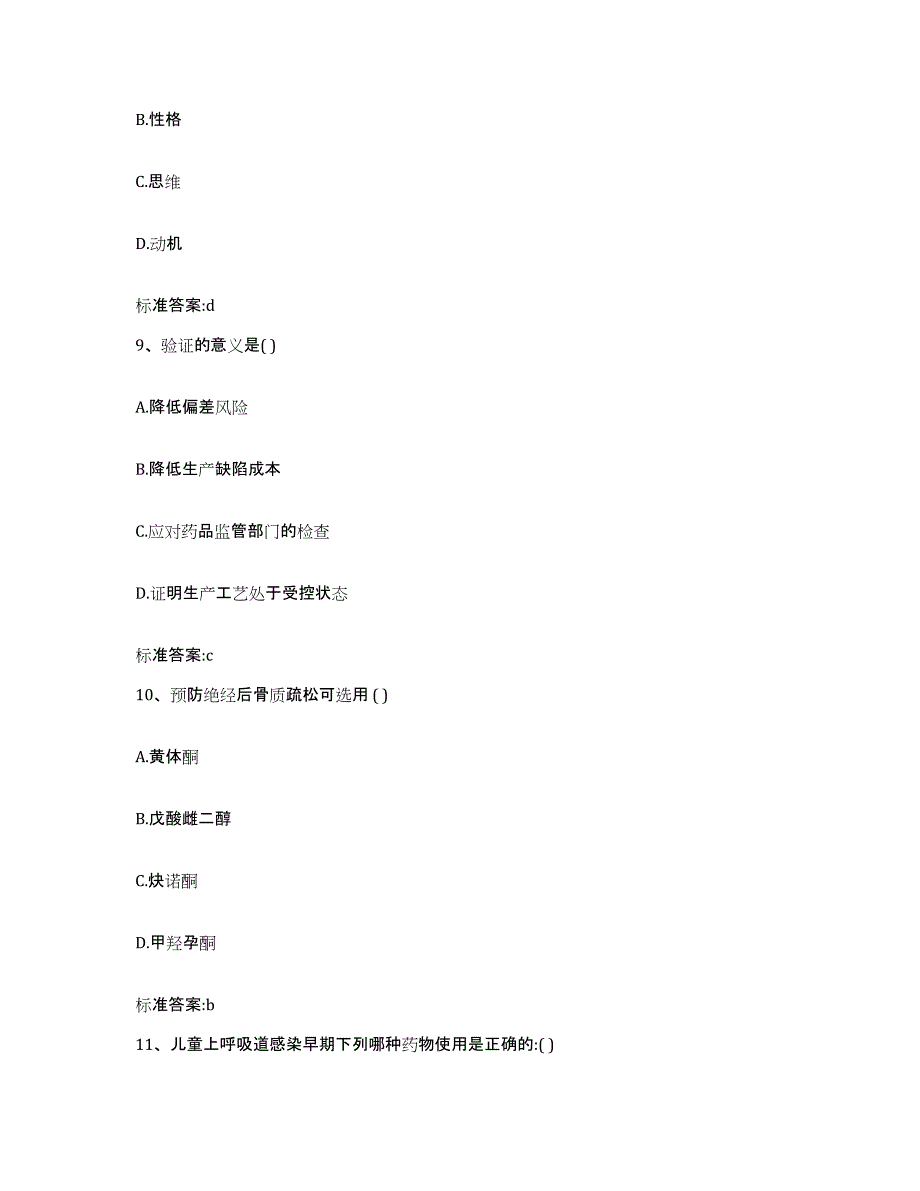 B.性格

C.思维

D.动机

标准答案:d

9、验证的意义是( )

A.降低偏差风险

B.降低生产缺陷成本

C.应对药品监管部门的检查

D.证明生产工艺处于受控状态

标准答案:c

10、预防绝经后骨质疏松可选用 ( )

A.黄体酮

B.戊酸雌二醇

C.炔诺酮

D.甲羟孕酮

标准答案:b

11、儿童上呼吸道感染早期下列哪种药物使用是正确的:( )